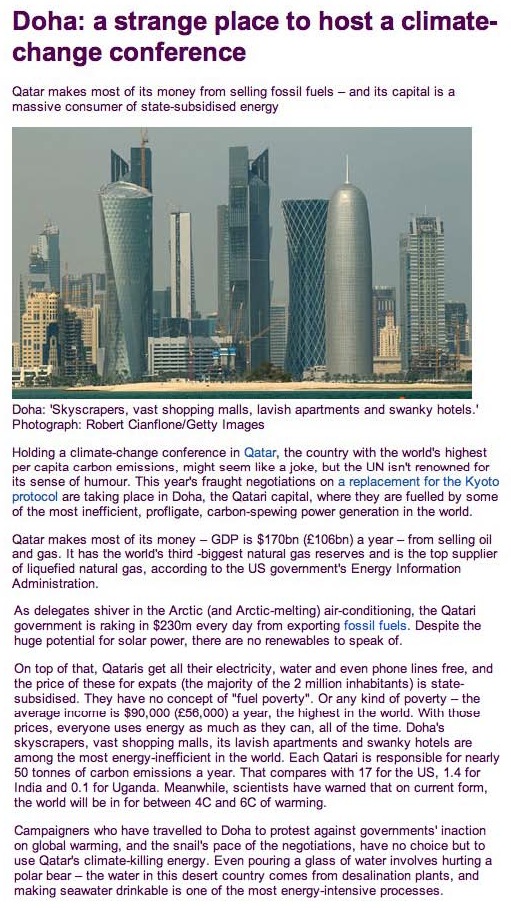 Doha: a strange place to host a climate-change conference

Qatar makes most of its money from selling fossil fuels – and its capital is a massive consumer of state-subsidised energy

Doha: 'Skyscrapers, vast shopping malls, lavish apartments and swanky hotels.' Photograph: Robert Cianflone/Getty Images

Holding a climate-change conference in Qatar, the country with the world's highest per capita carbon emissions, might seem like a joke, but the UN isn't renowned for its sense of humour. This year's fraught negotiations on a replacement for the Kyoto protocol are taking place in Doha, the Qatari capital, where they are fuelled by some of the most inefficient, profligate, carbon-spewing power generation in the world.

Qatar makes most of its money – GDP is $170bn (£106bn) a year – from selling oil and gas. It has the world's third -biggest natural gas reserves and is the top supplier of liquefied natural gas, according to the US government's Energy Information Administration.

As delegates shiver in the Arctic (and Arctic-melting) air-conditioning, the Qatari government is raking in $230m every day from exporting fossil fuels. Despite the huge potential for solar power, there are no renewables to speak of.

On top of that, Qataris get all their electricity, water and even phone lines free, and the price of these for expats (the majority of the 2 million inhabitants) is state-subsidised. They have no concept of "fuel poverty". Or any kind of poverty – the average income is $90,000 (£56,000) a year, the highest in the world. With those prices, everyone uses energy as much as they can, all of the time. Doha's skyscrapers, vast shopping malls, its lavish apartments and swanky hotels are among the most energy-inefficient in the world. Each Qatari is responsible for nearly 50 tonnes of carbon emissions a year. That compares with 17 for the US, 1.4 for India and 0.1 for Uganda. Meanwhile, scientists have warned that on current form, the world will be in for between 4C and 6C of warming.

Campaigners who have travelled to Doha to protest against governments' inaction on global warming, and the snail's pace of the negotiations, have no choice but to use Qatar's climate-killing energy. Even pouring a glass of water involves hurting a polar bear – the water in this desert country comes from desalination plants, and making seawater drinkable is one of the most energy-intensive processes.